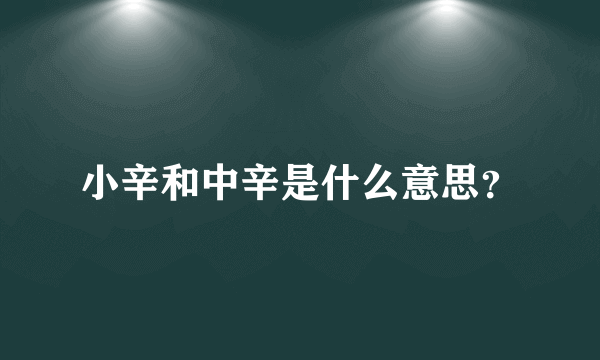 小辛和中辛是什么意思?